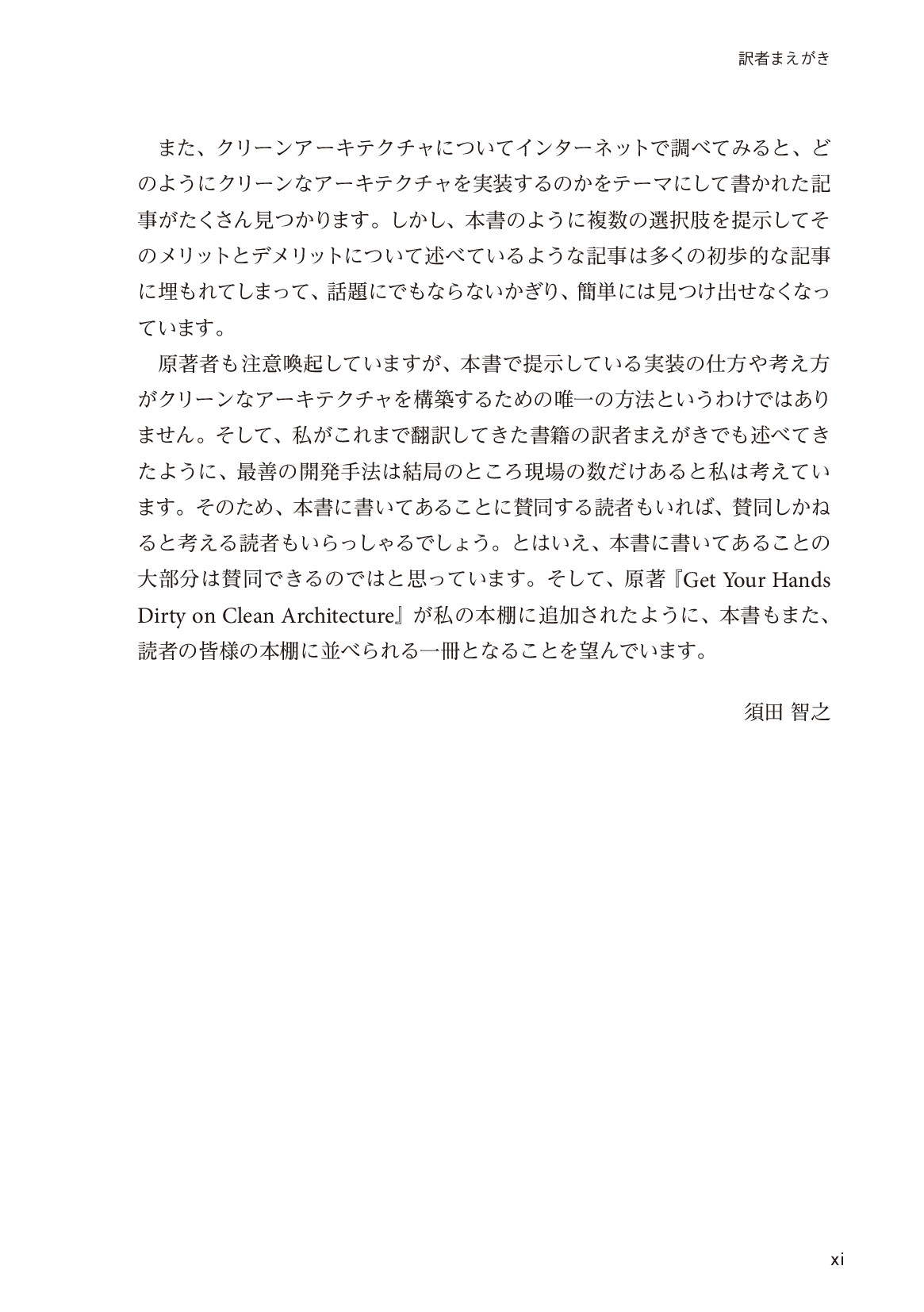 訳者まえがき

また、クリーンアーキテクチャについてインターネットで調べてみると、どのようにクリーンなアーキテクチャを実装するのかをテーマにして書かれた記事がたくさん見つかります。しかし、本書のように複数の選択肢を提示してそのメリットとデメリットについて述べているような記事は多くの初歩的な記事に埋もれてしまって、話題にでもならないかぎり、簡単には見つけ出せなくなっています。

原著者も注意喚起していますが、本書で提示している実装の仕方や考え方がクリーンなアーキテクチャを構築するための唯一の方法というわけではありません。そして、私がこれまで翻訳してきた書籍の訳者まえがきでも述べてきたように、最善の開発手法は結局のところ現場の数だけあると私は考えています。そのため、本書に書いてあることに賛同する読者もいれば、賛同しかねると考える読者もいらっしゃるでしょう。とはいえ、本書に書いてあることの大部分は賛同できるのではと思っています。そして、原著『Get Your Hands Dirty on Clean Architecture』が私の本棚に追加されたように、本書もまた、読者の皆様の本棚に並べられる一冊となることを望んでいます。

須田 智之

xi